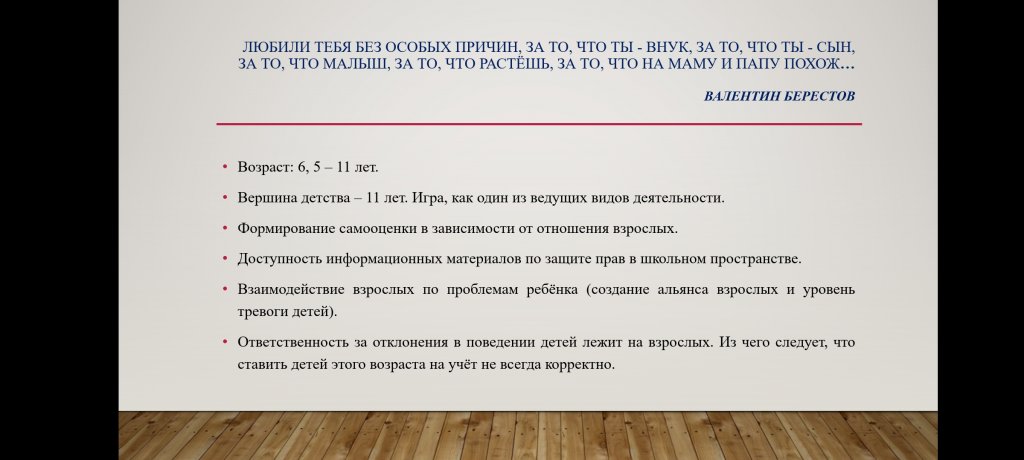 ЛЮБИЛИ ТЕБЯ БЕЗ ОСОБЫХ ПРИЧИН, ЗА ТО, ЧТО ТЫ - ВНУК, ЗА ТО, ЧТО ТЫ - СЫН, ЗА ТО, ЧТО МАЛЫШ, ЗА ТО, ЧТО РАСТЁШЬ, ЗА ТО, ЧТО НА МАМУ И ПАПУ ПОХОЖ…

ВАЛЕНТИН БЕРЕСТОВ

• Возраст: 6, 5 – 11 лет.

• Вершина детства – 11 лет. Игра, как один из ведущих видов деятельности.

• Формирование самооценки в зависимости от отношения взрослых.

• Доступность информационных материалов по защите прав в школьном пространстве.

• Взаимодействие взрослых по проблемам ребёнка (создание альянса взрослых и уровень тревоги детей).

• Ответственность за отклонения в поведении детей лежит на взрослых. Из чего следует, что ставить детей этого возраста на учёт не всегда корректно.